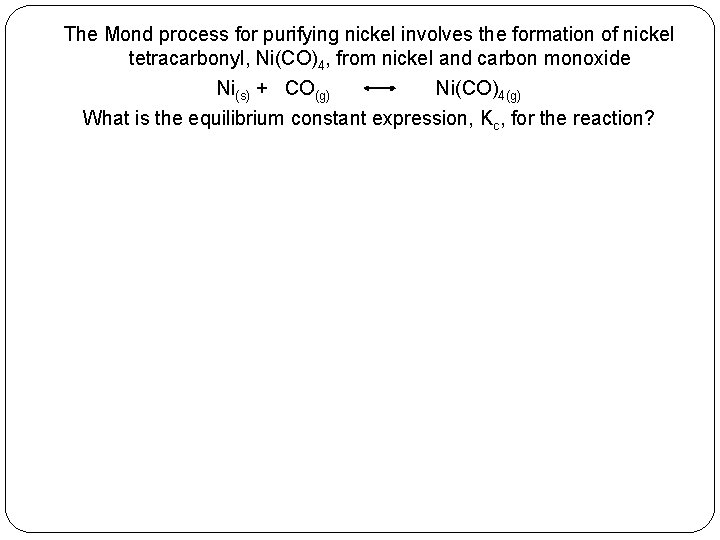 The Mond process for purifying nickel involves the formation of nickel tetracarbonyl, $Ni(CO)_4$, from nickel and carbon monoxide

$Ni_{(s)} + CO_{(g)} \longleftrightarrow Ni(CO)_{4(g)}$

What is the equilibrium constant expression, $K_c$, for the reaction?